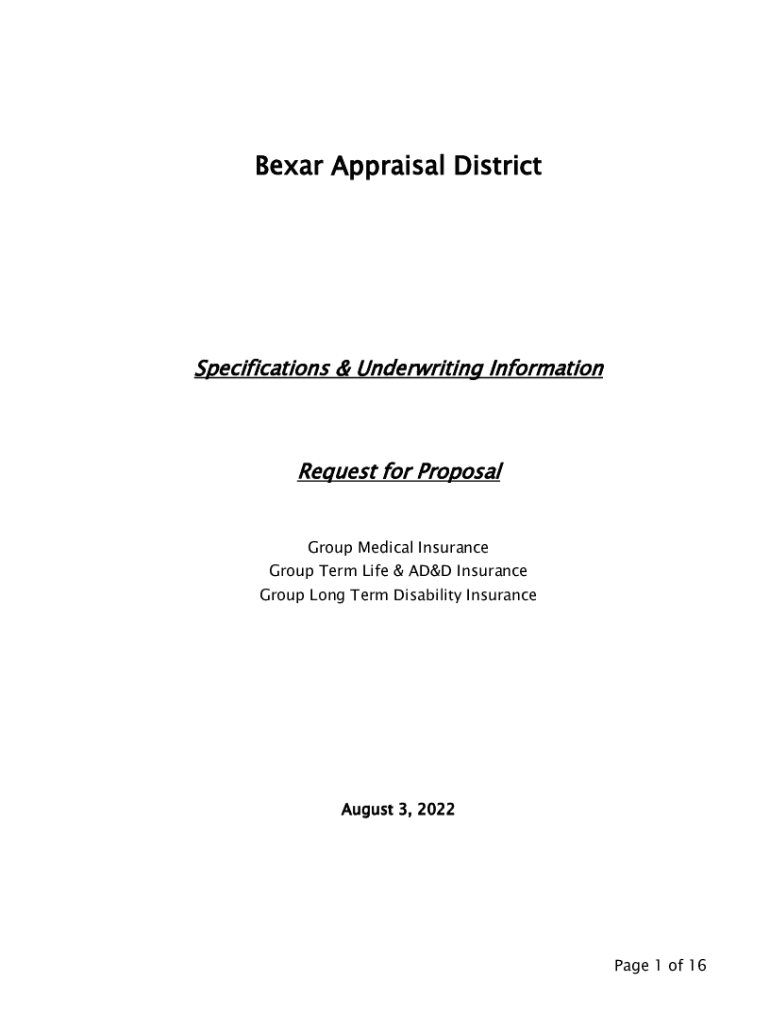 Bexar Appraisal District

Specifications & Underwriting Information

Request for Proposal

Group Medical Insurance
Group Term Life & AD&D Insurance
Group Long Term Disability Insurance

August 3, 2022

Page 1 of 16